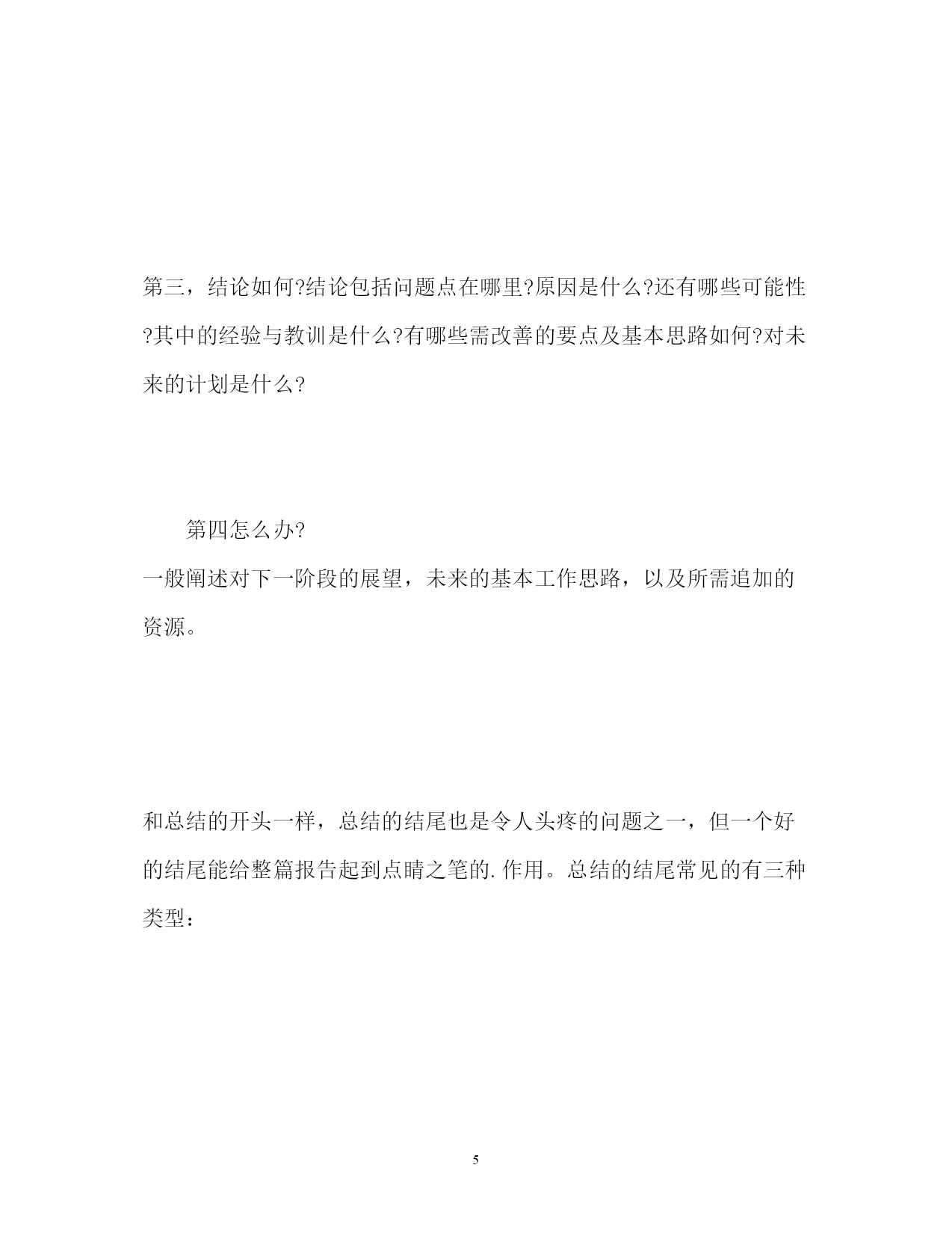 第三，结论如何?结论包括问题点在哪里?原因是什么?还有哪些可能性?其中的经验与教训是什么?有哪些需改善的要点及基本思路如何?对未来的计划是什么?

第四怎么办?
一般阐述对下一阶段的展望，未来的基本工作思路，以及所需追加的资源。

和总结的开头一样，总结的结尾也是令人头疼的问题之一，但一个好的结尾能给整篇报告起到点睛之笔的.作用。总结的结尾常见的有三种类型：

5